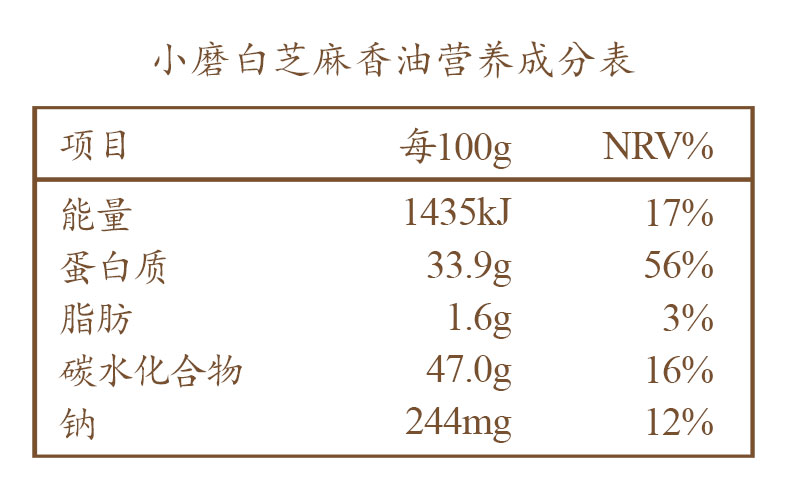 小磨白芝麻香油营养成分表

| 项目 | 每100g | NRV% |
|---|---|---|
| 能量 | 1435kJ | 17% |
| 蛋白质 | 33.9g | 56% |
| 脂肪 | 1.6g | 3% |
| 碳水化合物 | 47.0g | 16% |
| 钠 | 244mg | 12% |